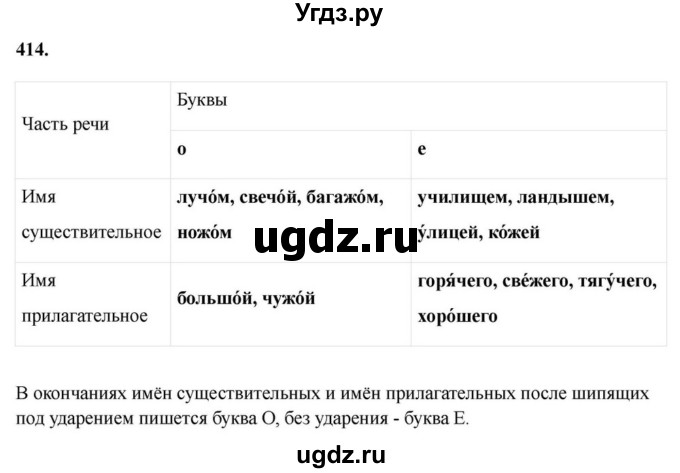 Угдз.ру

414.

| Часть речи | Буквы | |
|---|---|---|
| | о | е |
| Имя существительное | лучо́м, свечо́й, багажо́м, ножо́м | училищем, ландышем, у́лицей, ко́жей |
| Имя прилагательное | большо́й, чужо́й | горя́чего, све́жего, тягу́чего, хоро́шего |

ugdz.ru

В окончаниях имён существительных и имён прилагательных после шипящих под ударением пишется буква О, без ударения - буква Е.

ugdz.ru